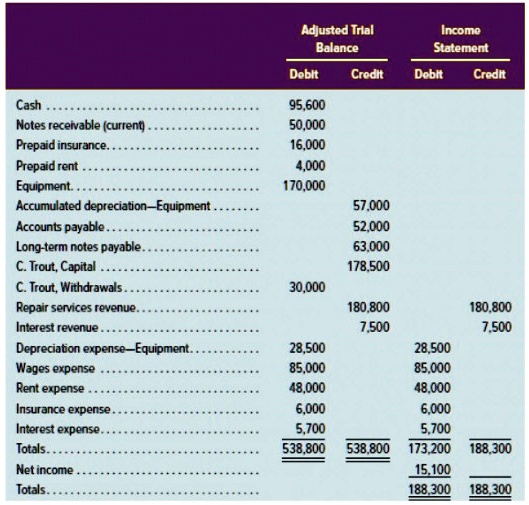 | | Adjusted Trial Balance Debit | Adjusted Trial Balance Credit | Income Statement Debit | Income Statement Credit |
|---|---|---|---|---|
| Cash | 95,600 | | | |
| Notes receivable (current) | 50,000 | | | |
| Prepaid insurance | 16,000 | | | |
| Prepaid rent | 4,000 | | | |
| Equipment | 170,000 | | | |
| Accumulated depreciation—Equipment | | 57,000 | | |
| Accounts payable | | 52,000 | | |
| Long-term notes payable | | 63,000 | | |
| C. Trout, Capital | | 178,500 | | |
| C. Trout, Withdrawals | 30,000 | | | |
| Repair services revenue | | 180,800 | | 180,800 |
| Interest revenue | | 7,500 | | 7,500 |
| Depreciation expense—Equipment | 28,500 | | 28,500 | |
| Wages expense | 85,000 | | 85,000 | |
| Rent expense | 48,000 | | 48,000 | |
| Insurance expense | 6,000 | | 6,000 | |
| Interest expense | 5,700 | | 5,700 | |
| Totals | 538,800 | 538,800 | 173,200 | 188,300 |
| Net income | | | 15,100 | |
| Totals | | | 188,300 | 188,300 |